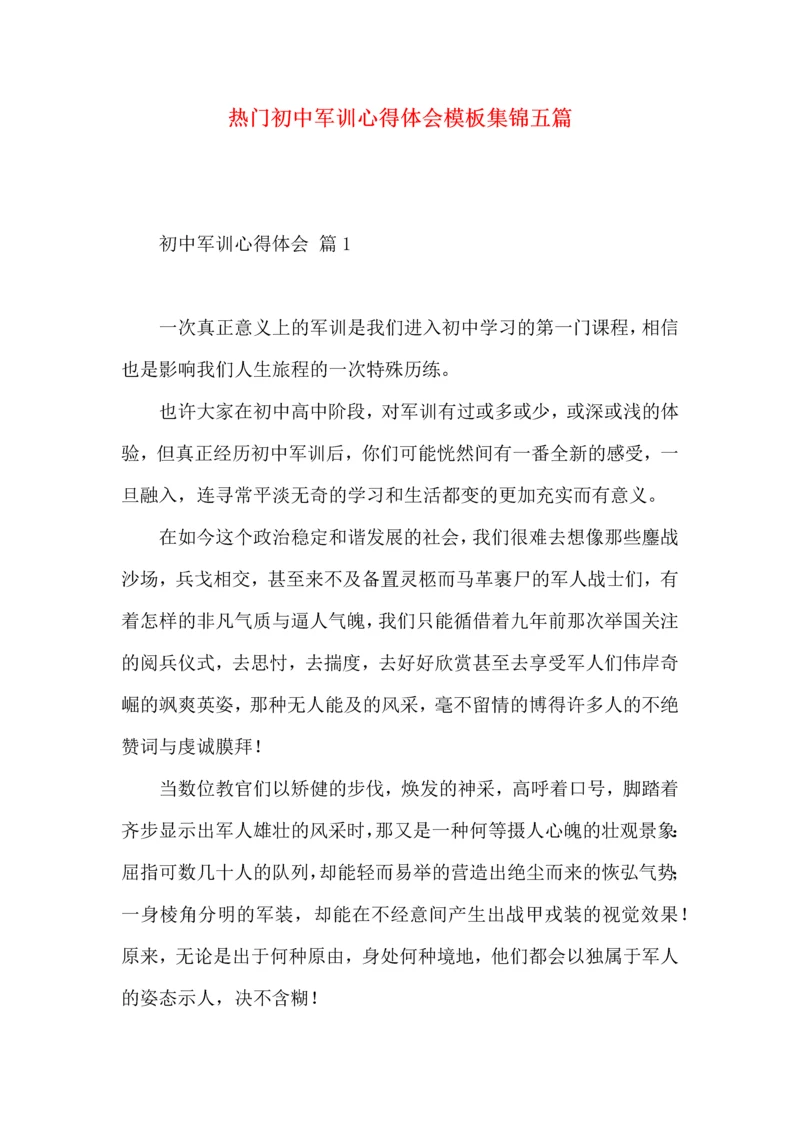 热门初中军训心得体会模板集锦五篇

初中军训心得体会 篇1

一次真正意义上的军训是我们进入初中学习的第一门课程，相信也是影响我们人生旅程的一次特殊历练。

也许大家在初中高中阶段，对军训有过或多或少，或深或浅的体验，但真正经历初中军训后，你们可能恍然间有一番全新的感受，一旦融入，连寻常平淡无奇的学习和生活都变的更加充实而有意义。

在如今这个政治稳定和谐发展的社会，我们很难去想像那些鏖战沙场，兵戈相交，甚至来不及备置灵柩而马革裹尸的军人战士们，有着怎样的非凡气质与逼人气魄，我们只能循借着九年前那次举国关注的阅兵仪式，去思忖，去揣度，去好好欣赏甚至去享受军人们伟岸奇崛的飒爽英姿，那种无人能及的风采，毫不留情的博得许多人的不绝赞词与虔诚膜拜！

当数位教官们以矫健的步伐，焕发的神采，高呼着口号，脚踏着齐步显示出军人雄壮的风采时，那又是一种何等摄人心魄的壮观景象：屈指可数几十人的队列，却能轻而易举的营造出绝尘而来的恢弘气势；一身棱角分明的军装，却能在不经意间产生出战甲戎装的视觉效果！原来，无论是出于何种原由，身处何种境地，他们都会以独属于军人的姿态示人，决不含糊！